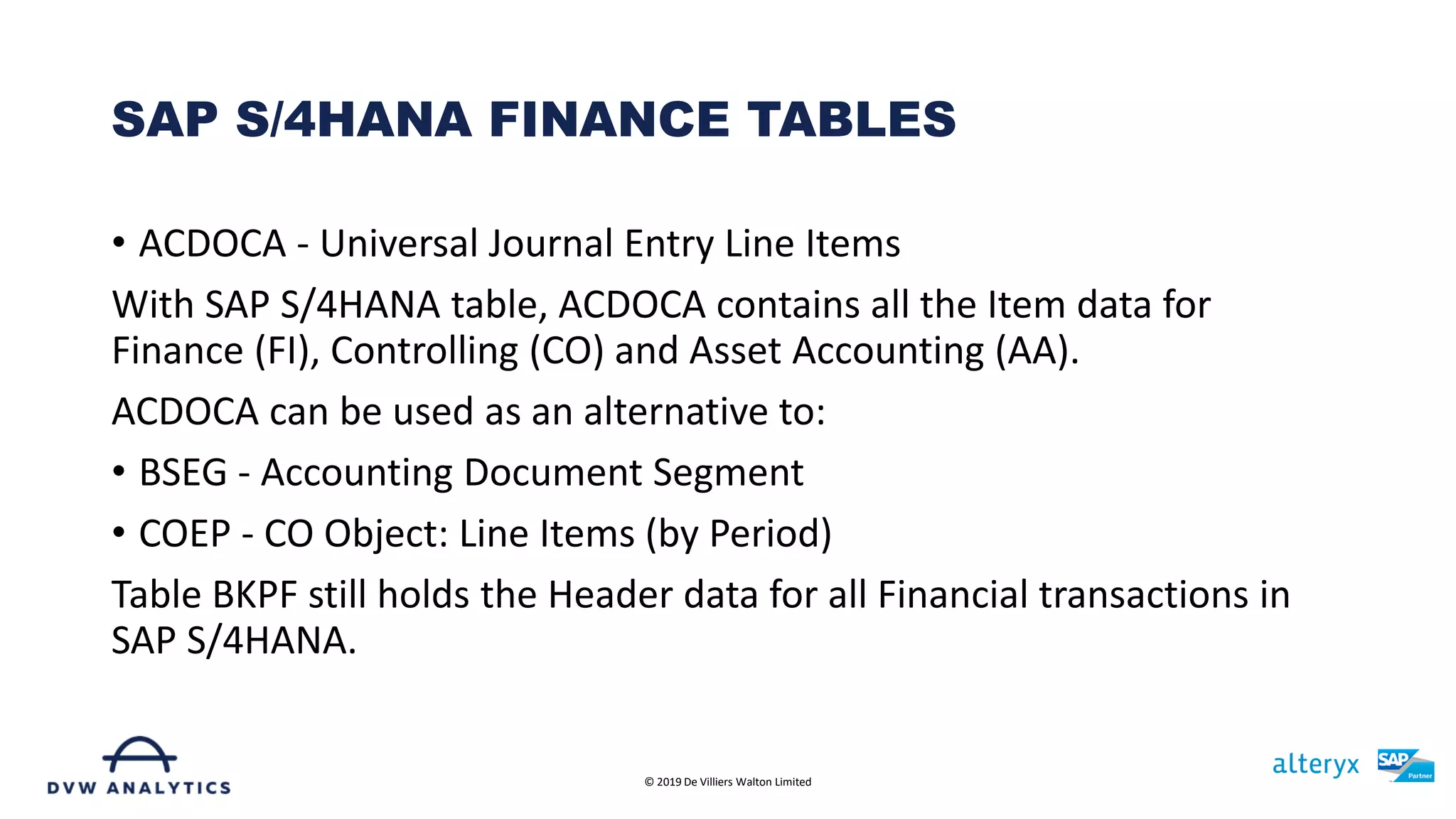 SAP S/4HANA FINANCE TABLES

• ACDOCA - Universal Journal Entry Line Items

With SAP S/4HANA table, ACDOCA contains all the Item data for Finance (FI), Controlling (CO) and Asset Accounting (AA).

ACDOCA can be used as an alternative to:

• BSEG - Accounting Document Segment

• COEP - CO Object: Line Items (by Period)

Table BKPF still holds the Header data for all Financial transactions in SAP S/4HANA.

DVW ANALYTICS

© 2019 De Villiers Walton Limited

alteryx

SAP Partner